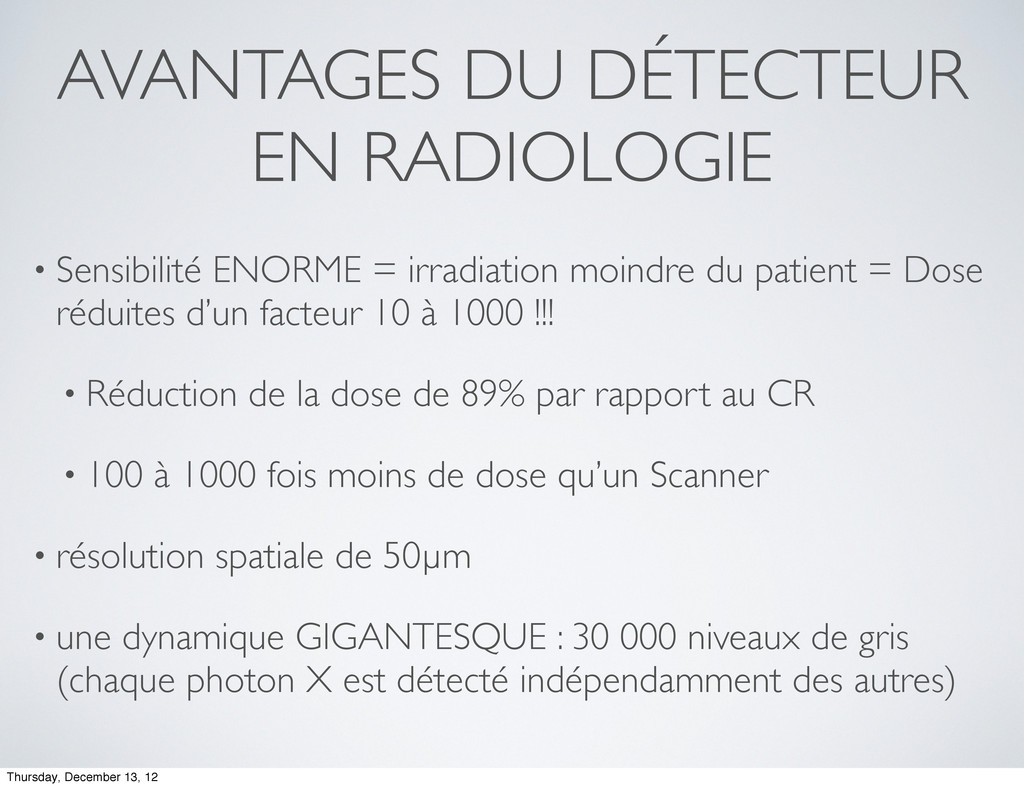 AVANTAGES DU DÉTECTEUR EN RADIOLOGIE

• Sensibilité ENORME = irradiation moindre du patient = Dose réduites d'un facteur 10 à 1000 !!!

• Réduction de la dose de 89% par rapport au CR

• 100 à 1000 fois moins de dose qu'un Scanner

• résolution spatiale de 50µm

• une dynamique GIGANTESQUE : 30 000 niveaux de gris (chaque photon X est détecté indépendamment des autres)

Thursday, December 13, 12